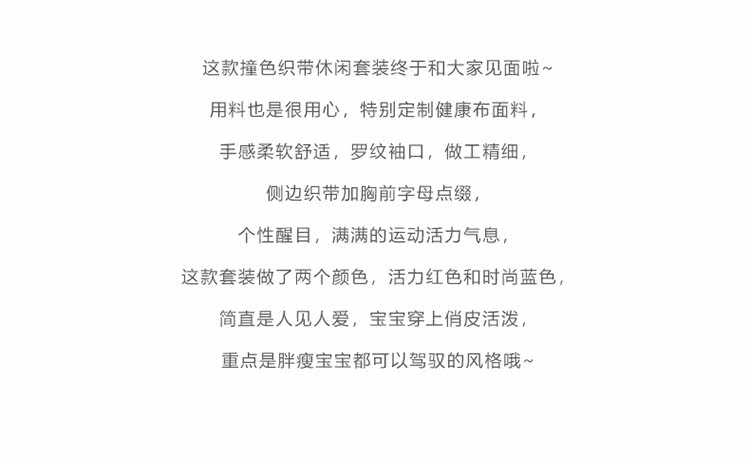 这款撞色织带休闲套装终于和大家见面啦~

用料也是很用心，特别定制健康布面料，

手感柔软舒适，罗纹袖口，做工精细，

侧边织带加胸前字母点缀，

个性醒目，满满的运动活力气息，

这款套装做了两个颜色，活力红色和时尚蓝色，

简直是人见人爱，宝宝穿上俏皮活泼，

重点是胖瘦宝宝都可以驾驭的风格哦~